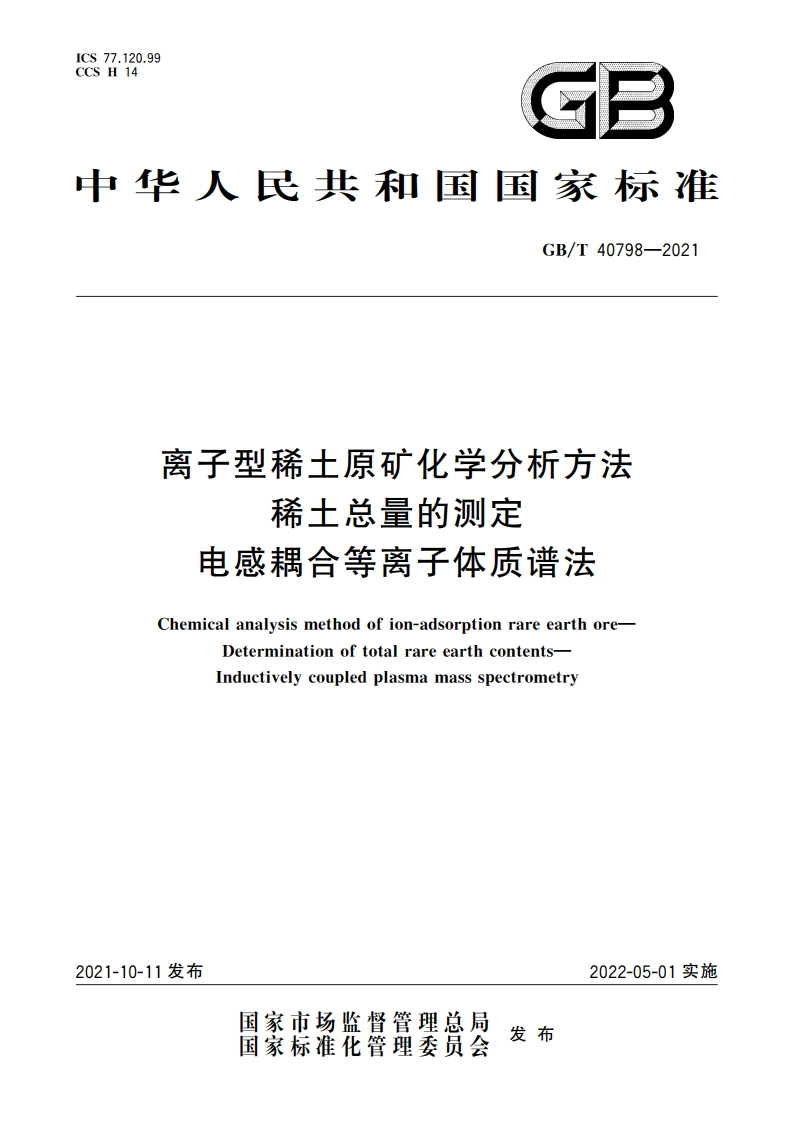 ICS 77.120.99
CCS H 14

GB

中华人民共和国国家标准

GB/T 40798—2021

离子型稀土原矿化学分析方法
稀土总量的测定
电感耦合等离子体质谱法

Chemical analysis method of ion-adsorption rare earth ore—
Determination of total rare earth contents—
Inductively coupled plasma mass spectrometry

2021-10-11 发布

2022-05-01 实施

国家市场监督管理总局
国家标准化管理委员会
发布